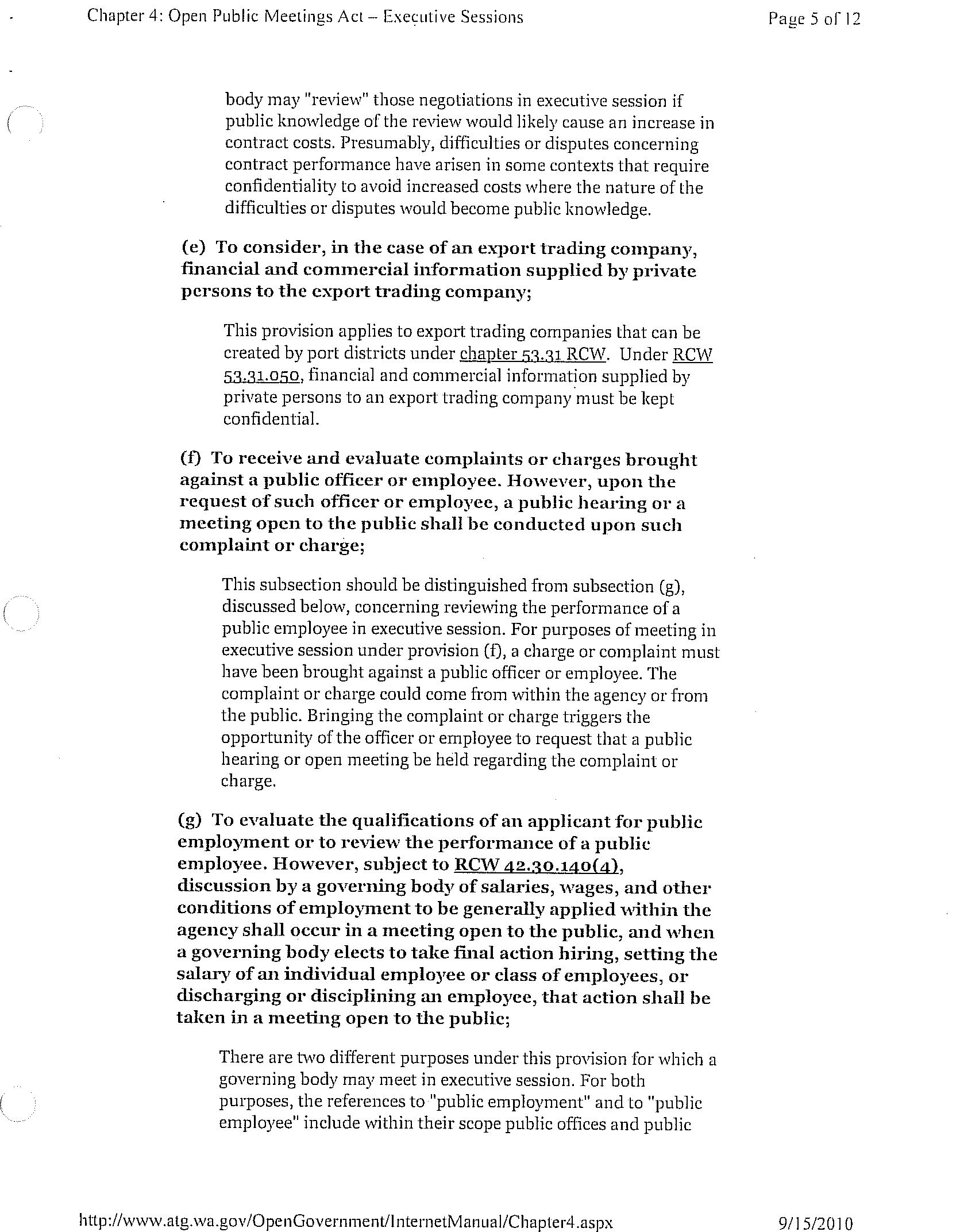 Chapter 4: Open Public Meetings Act – Executive Sessions

Page 5 of 12

body may "review" those negotiations in executive session if public knowledge of the review would likely cause an increase in contract costs. Presumably, difficulties or disputes concerning contract performance have arisen in some contexts that require confidentiality to avoid increased costs where the nature of the difficulties or disputes would become public knowledge.

(e) To consider, in the case of an export trading company, financial and commercial information supplied by private persons to the export trading company;

This provision applies to export trading companies that can be created by port districts under chapter 53.31 RCW. Under RCW 53.31.050, financial and commercial information supplied by private persons to an export trading company must be kept confidential.

(f) To receive and evaluate complaints or charges brought against a public officer or employee. However, upon the request of such officer or employee, a public hearing or a meeting open to the public shall be conducted upon such complaint or charge;

This subsection should be distinguished from subsection (g), discussed below, concerning reviewing the performance of a public employee in executive session. For purposes of meeting in executive session under provision (f), a charge or complaint must have been brought against a public officer or employee. The complaint or charge could come from within the agency or from the public. Bringing the complaint or charge triggers the opportunity of the officer or employee to request that a public hearing or open meeting be held regarding the complaint or charge.

(g) To evaluate the qualifications of an applicant for public employment or to review the performance of a public employee. However, subject to RCW 42.30.140(4), discussion by a governing body of salaries, wages, and other conditions of employment to be generally applied within the agency shall occur in a meeting open to the public, and when a governing body elects to take final action hiring, setting the salary of an individual employee or class of employees, or discharging or disciplining an employee, that action shall be taken in a meeting open to the public;

There are two different purposes under this provision for which a governing body may meet in executive session. For both purposes, the references to "public employment" and to "public employee" include within their scope public offices and public

http://www.atg.wa.gov/OpenGovernment/InternetManual/Chapter4.aspx

9/15/2010